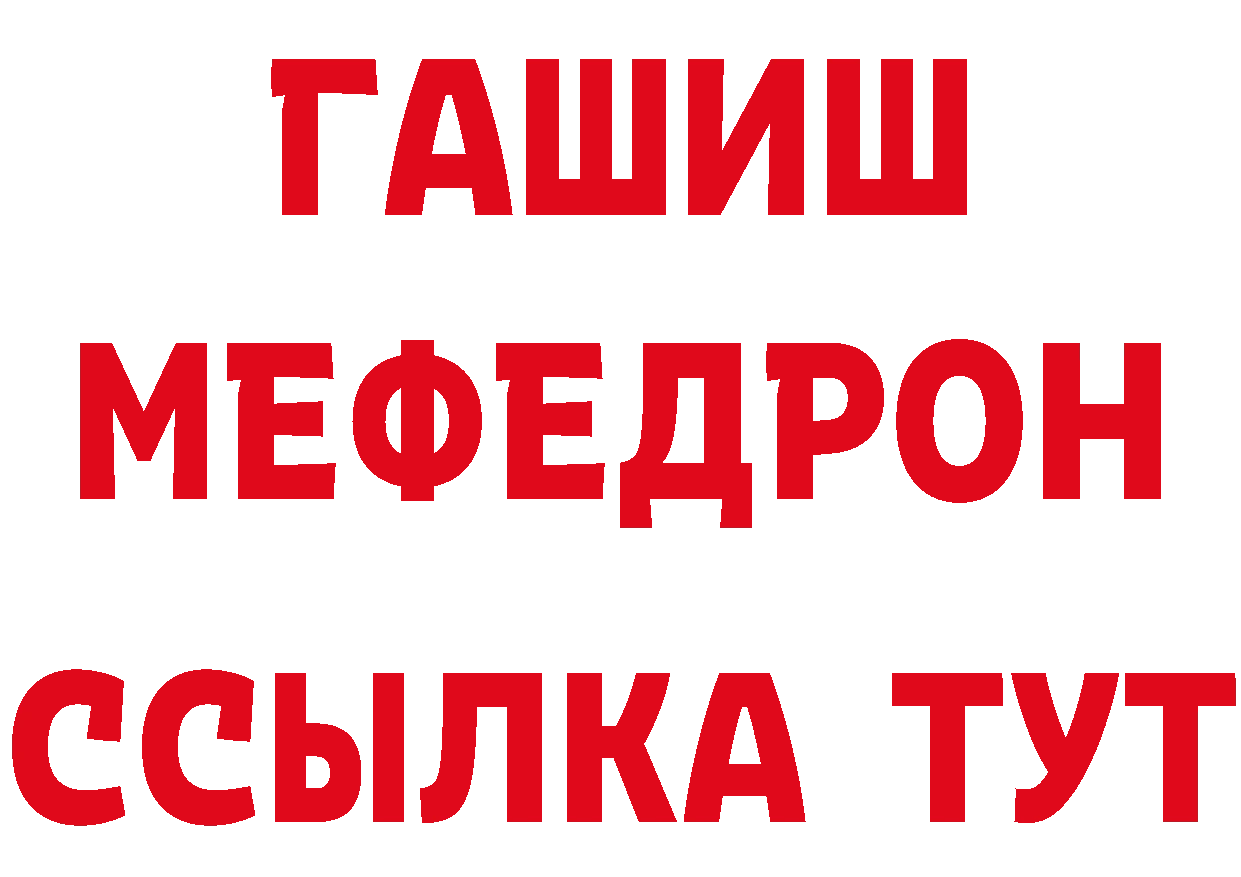 ГАШИШ
МЕФЕДРОН
ССЫЛКА ТУТ